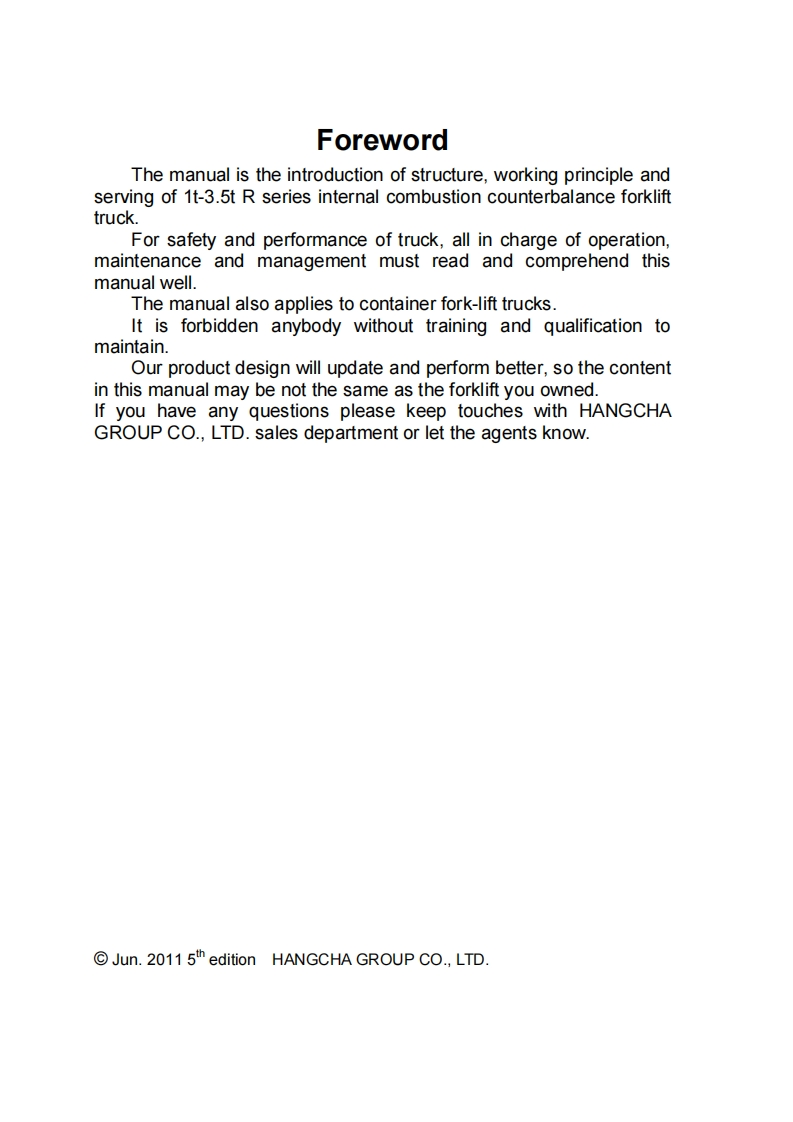 Foreword

The manual is the introduction of structure, working principle and serving of 1t-3.5t R series internal combustion counterbalance forklift truck.

For safety and performance of truck, all in charge of operation, maintenance and management must read and comprehend this manual well.

The manual also applies to container fork-lift trucks.

It is forbidden anybody without training and qualification to maintain.

Our product design will update and perform better, so the content in this manual may be not the same as the forklift you owned.

If you have any questions please keep touches with HANGCHA GROUP CO., LTD. sales department or let the agents know.

© Jun. 2011 5$^{th}$ edition HANGCHA GROUP CO., LTD.